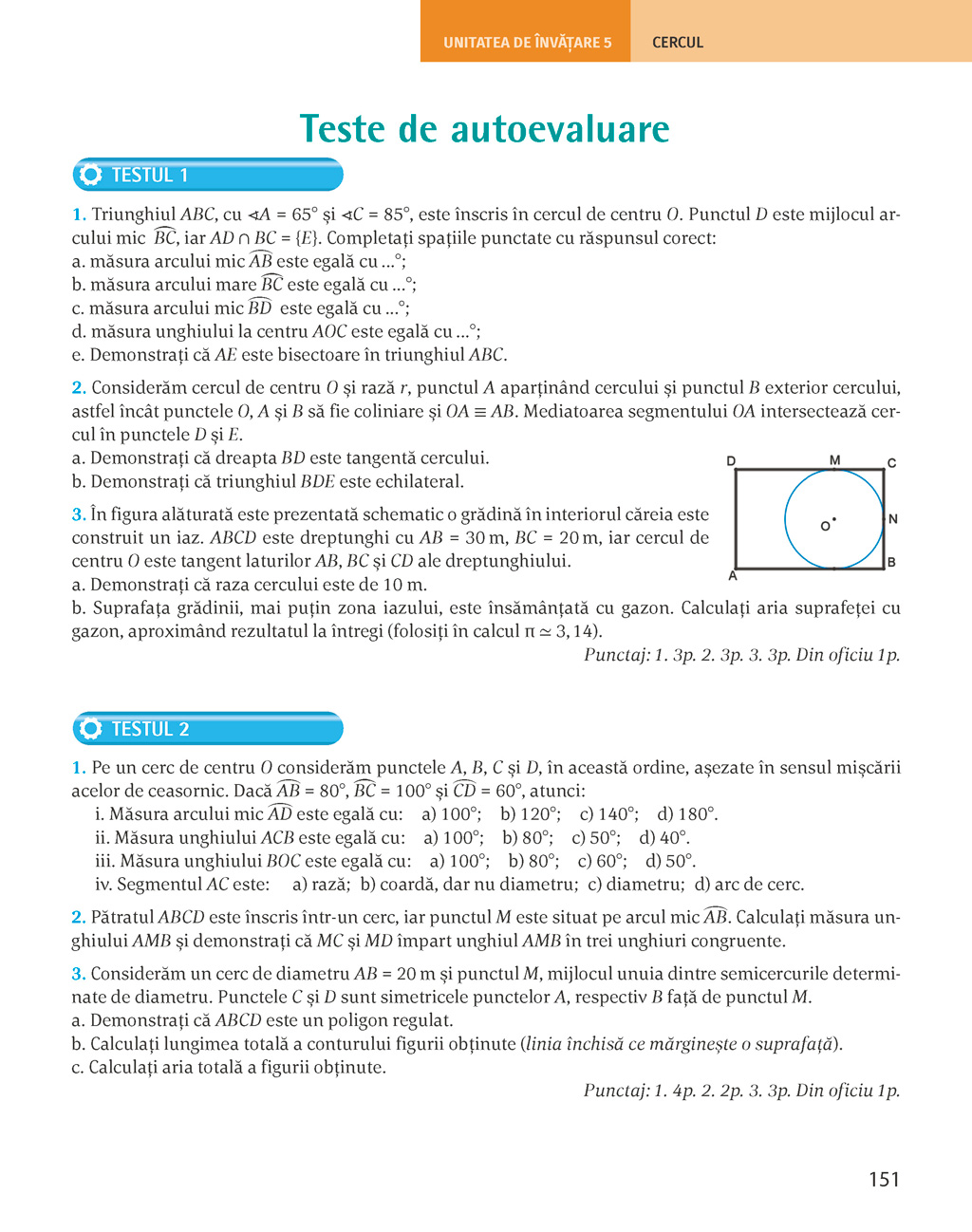 UNITATEA DE ÎNVĂȚARE 5 CERCUL

Teste de autoevaluare

TESTUL 1

1. Triunghiul $ABC$, cu $\sphericalangle A = 65°$ și $\sphericalangle C = 85°$, este înscris în cercul de centru $O$. Punctul $D$ este mijlocul arcului mic $\widehat{BC}$, iar $AD \cap BC = \{E\}$. Completați spațiile punctate cu răspunsul corect:
a. măsura arcului mic $\widehat{AB}$ este egală cu ...°;
b. măsura arcului mare $\widehat{BC}$ este egală cu ...°;
c. măsura arcului mic $\widehat{BD}$ este egală cu ...°;
d. măsura unghiului la centru $AOC$ este egală cu ...°;
e. Demonstrați că $AE$ este bisectoare în triunghiul $ABC$.

2. Considerăm cercul de centru $O$ și rază $r$, punctul $A$ aparținând cercului și punctul $B$ exterior cercului, astfel încât punctele $O$, $A$ și $B$ să fie coliniare și $OA \equiv AB$. Mediatoarea segmentului $OA$ intersectează cercul în punctele $D$ și $E$.
a. Demonstrați că dreapta $BD$ este tangentă cercului.
b. Demonstrați că triunghiul $BDE$ este echilateral.

D M C
O N
A B

3. În figura alăturată este prezentată schematic o grădină în interiorul căreia este construit un iaz. $ABCD$ este dreptunghi cu $AB = 30$ m, $BC = 20$ m, iar cercul de centru $O$ este tangent laturilor $AB$, $BC$ și $CD$ ale dreptunghiului.
a. Demonstrați că raza cercului este de 10 m.
b. Suprafața grădinii, mai puțin zona iazului, este însămânțată cu gazon. Calculați aria suprafeței cu gazon, aproximând rezultatul la întregi (folosiți în calcul $\pi \simeq 3,14$).

Punctaj: 1. 3p. 2. 3p. 3. 3p. Din oficiu 1p.

TESTUL 2

1. Pe un cerc de centru $O$ considerăm punctele $A$, $B$, $C$ și $D$, în această ordine, așezate în sensul mișcării acelor de ceasornic. Dacă $\widehat{AB} = 80°$, $\widehat{BC} = 100°$ și $\widehat{CD} = 60°$, atunci:
i. Măsura arcului mic $\widehat{AD}$ este egală cu: a) 100°; b) 120°; c) 140°; d) 180°.
ii. Măsura unghiului $ACB$ este egală cu: a) 100°; b) 80°; c) 50°; d) 40°.
iii. Măsura unghiului $BOC$ este egală cu: a) 100°; b) 80°; c) 60°; d) 50°.
iv. Segmentul $AC$ este: a) rază; b) coardă, dar nu diametru; c) diametru; d) arc de cerc.

2. Pătratul $ABCD$ este înscris într-un cerc, iar punctul $M$ este situat pe arcul mic $\widehat{AB}$. Calculați măsura unghiului $AMB$ și demonstrați că $MC$ și $MD$ împart unghiul $AMB$ în trei unghiuri congruente.

3. Considerăm un cerc de diametru $AB = 20$ m și punctul $M$, mijlocul unuia dintre semicercurile determinate de diametru. Punctele $C$ și $D$ sunt simetricele punctelor $A$, respectiv $B$ față de punctul $M$.
a. Demonstrați că $ABCD$ este un poligon regulat.
b. Calculați lungimea totală a conturului figurii obținute (linia închisă ce mărginește o suprafață).
c. Calculați aria totală a figurii obținute.

Punctaj: 1. 4p. 2. 2p. 3. 3p. Din oficiu 1p.

151